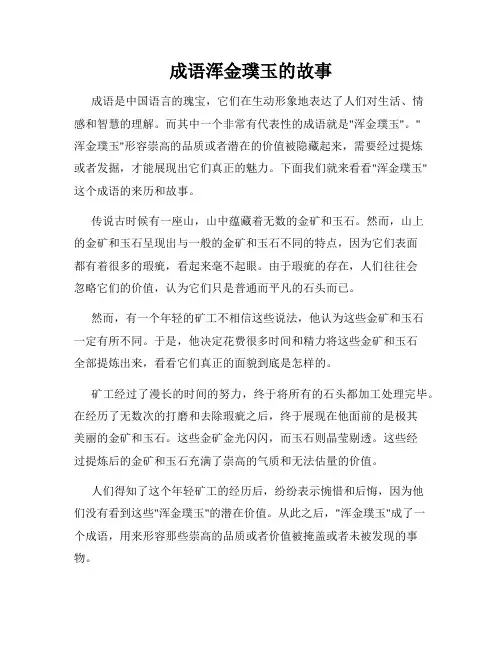 成语浑金璞玉的故事

成语是中国语言的瑰宝，它们在生动形象地表达了人们对生活、情感和智慧的理解。而其中一个非常有代表性的成语就是"浑金璞玉"。"浑金璞玉"形容崇高的品质或者潜在的价值被隐藏起来，需要经过提炼或者发掘，才能展现出它们真正的魅力。下面我们就来看看"浑金璞玉"这个成语的来历和故事。

传说古时候有一座山，山中蕴藏着无数的金矿和玉石。然而，山上的金矿和玉石呈现出与一般的金矿和玉石不同的特点，因为它们表面都有着很多的瑕疵，看起来毫不起眼。由于瑕疵的存在，人们往往会忽略它们的价值，认为它们只是普通而平凡的石头而已。

然而，有一个年轻的矿工不相信这些说法，他认为这些金矿和玉石一定有所不同。于是，他决定花费很多时间和精力将这些金矿和玉石全部提炼出来，看看它们真正的面貌到底是怎样的。

矿工经过了漫长的时间的努力，终于将所有的石头都加工处理完毕。在经历了无数次的打磨和去除瑕疵之后，终于展现在他面前的是极其美丽的金矿和玉石。这些金矿金光闪闪，而玉石则晶莹剔透。这些经过提炼后的金矿和玉石充满了崇高的气质和无法估量的价值。

人们得知了这个年轻矿工的经历后，纷纷表示惋惜和后悔，因为他们没有看到这些"浑金璞玉"的潜在价值。从此之后，"浑金璞玉"成了一个成语，用来形容那些崇高的品质或者价值被掩盖或者未被发现的事物。